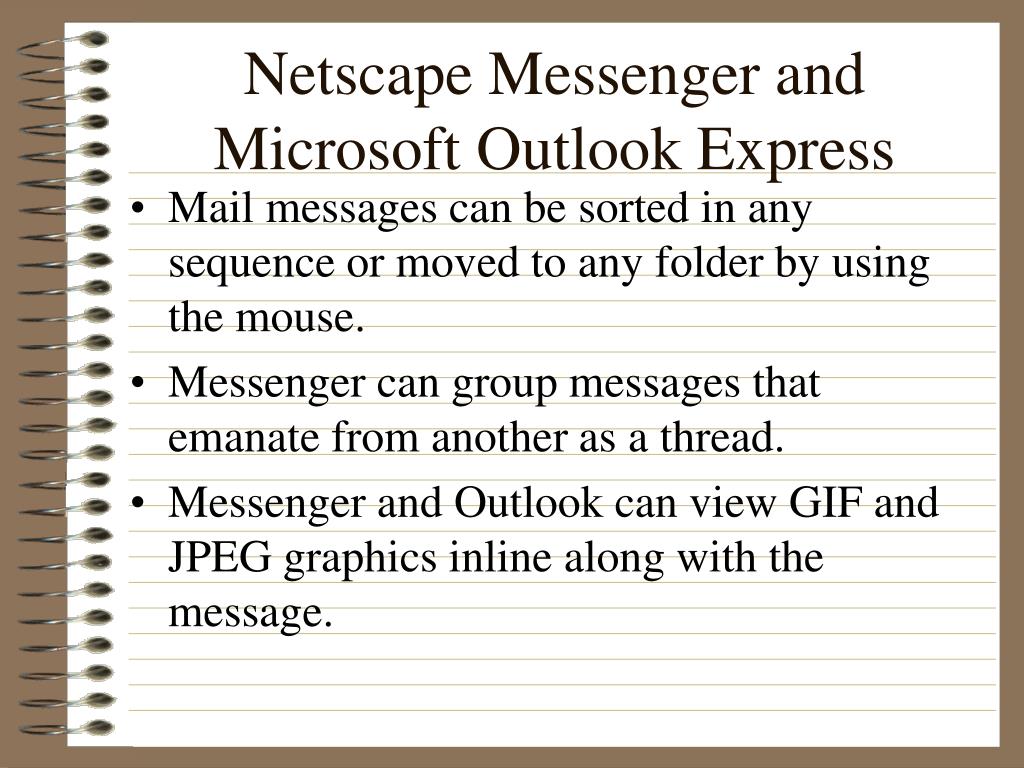 Netscape Messenger and Microsoft Outlook Express

• Mail messages can be sorted in any sequence or moved to any folder by using the mouse.
• Messenger can group messages that emanate from another as a thread.
• Messenger and Outlook can view GIF and JPEG graphics inline along with the message.